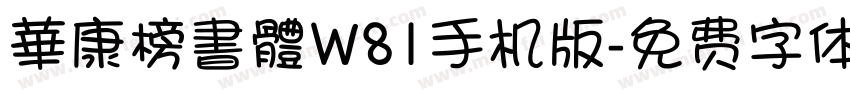 華康榜書體W81手机版-免费字体